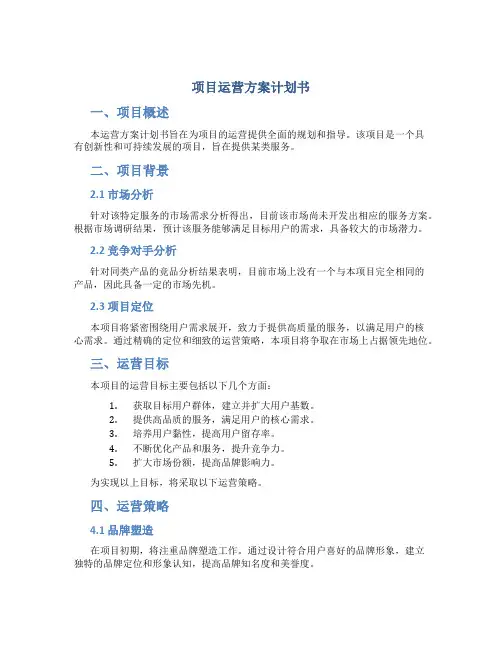 项目运营方案计划书

一、项目概述

本运营方案计划书旨在为项目的运营提供全面的规划和指导。该项目是一个具有创新性和可持续发展的项目，旨在提供某类服务。

二、项目背景

2.1 市场分析

针对该特定服务的市场需求分析得出，目前该市场尚未开发出相应的服务方案。根据市场调研结果，预计该服务能够满足目标用户的需求，具备较大的市场潜力。

2.2 竞争对手分析

针对同类产品的竞品分析结果表明，目前市场上没有一个与本项目完全相同的产品，因此具备一定的市场先机。

2.3 项目定位

本项目将紧密围绕用户需求展开，致力于提供高质量的服务，以满足用户的核心需求。通过精确的定位和细致的运营策略，本项目将争取在市场上占据领先地位。

三、运营目标

本项目的运营目标主要包括以下几个方面：

1. 获取目标用户群体，建立并扩大用户基数。
2. 提供高品质的服务，满足用户的核心需求。
3. 培养用户黏性，提高用户留存率。
4. 不断优化产品和服务，提升竞争力。
5. 扩大市场份额，提高品牌影响力。

为实现以上目标，将采取以下运营策略。

四、运营策略

4.1 品牌塑造

在项目初期，将注重品牌塑造工作。通过设计符合用户喜好的品牌形象，建立独特的品牌定位和形象认知，提高品牌知名度和美誉度。